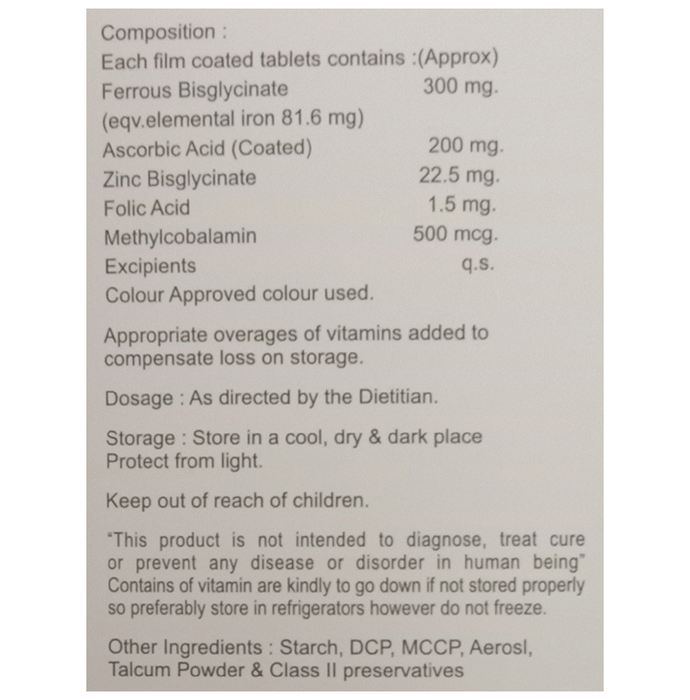 Composition :
Each film coated tablets contains :(Approx)
Ferrous Bisglycinate 300 mg.
(eqv.elemental iron 81.6 mg)
Ascorbic Acid (Coated) 200 mg.
Zinc Bisglycinate 22.5 mg.
Folic Acid 1.5 mg.
Methylcobalamin 500 mcg.
Excipients q.s.
Colour Approved colour used.

Appropriate overages of vitamins added to compensate loss on storage.

Dosage : As directed by the Dietitian.

Storage : Store in a cool, dry & dark place
Protect from light.

Keep out of reach of children.

"This product is not intended to diagnose, treat cure or prevent any disease or disorder in human being" Contains of vitamin are kindly to go down if not stored properly so preferably store in refrigerators however do not freeze.

Other Ingredients : Starch, DCP, MCCP, Aerosl, Talcum Powder & Class II preservatives